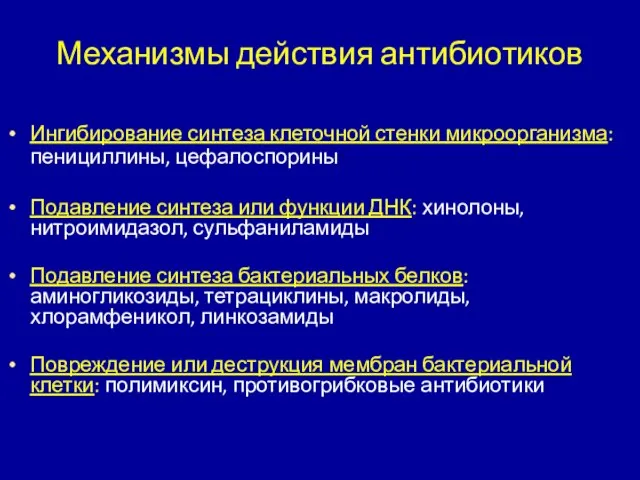 Механизмы действия антибиотиков

• Ингибирование синтеза клеточной стенки микроорганизма: пенициллины, цефалоспорины

• Подавление синтеза или функции ДНК: хинолоны, нитроимидазол, сульфаниламиды

• Подавление синтеза бактериальных белков: аминогликозиды, тетрациклины, макролиды, хлорамфеникол, линкозамиды

• Повреждение или деструкция мембран бактериальной клетки: полимиксин, противогрибковые антибиотики